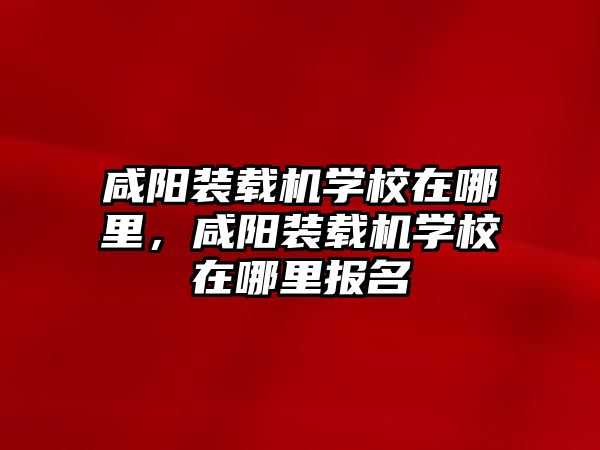 咸阳装载机学校在哪里，咸阳装载机学校在哪里报名